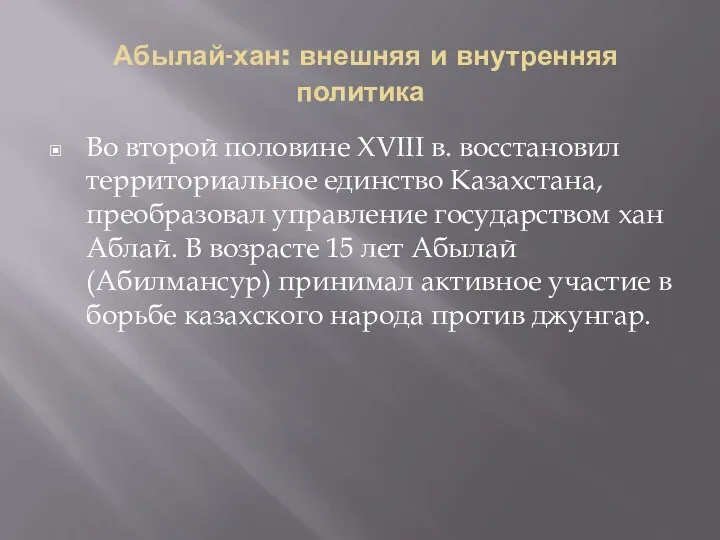 Абылай-хан: внешняя и внутренняя политика

Во второй половине XVIII в. восстановил территориальное единство Казахстана, преобразовал управление государством хан Аблай. В возрасте 15 лет Абылай (Абилмансур) принимал активное участие в борьбе казахского народа против джунгар.